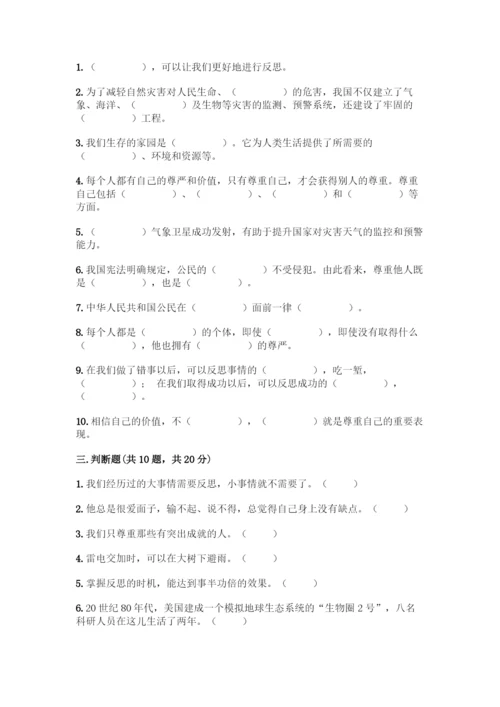 1.（　　　），可以让我们更好地进行反思。

2.为了减轻自然灾害对人民生命、（　　　　）的危害，我国不仅建立了气象、海洋、（　　　　）及生物等灾害的监测、预警系统，还建设了牢固的（　　　　）工程。

3.我们生存的家园是（　　　　）。它为人类生活提供了所需要的（　　　　）、环境和资源等。

4.每个人都有自己的尊严和价值，只有尊重自己，才会获得别人的尊重。尊重自己包括（　　　　）、（　　　　）、（　　　　）和（　　　　）等方面。

5.（　　　　）气象卫星成功发射，有助于提升国家对灾害天气的监控和预警能力。

6.我国宪法明确规定，公民的（　　　　）不受侵犯。由此看来，尊重他人既是（　　　　），也是（　　　　）。

7.中华人民共和国公民在（　　　　）面前一律（　　　　）。

8.每个人都是（　　　　）的个体，即使（　　　　），即使没有取得什么（　　　　），他也拥有（　　　　）的尊严。

9.在我们做了错事以后，可以反思事情的（　　　　），吃一堑，（　　　　）；在我们取得成功以后，可以反思成功的（　　　　），（　　　　）。

10.相信自己的价值，不（　　　　），（　　　　）就是尊重自己的重要表现。

三.判断题(共10题，共20分)

1.我们经历过的大事情需要反思，小事情就不需要了。（　　）

2.他总是很爱面子，输不起、说不得，总觉得自己身上没有缺点。（　　）

3.我们只尊重那些有突出成就的人。（　　）

4.雷电交加时，可以在大树下避雨。（　　）

5.掌握反思的时机，能达到事半功倍的效果。（　　）

6.20世纪80年代，美国建成一个模拟地球生态系统的“生物圈2号”，八名科研人员在这儿生活了两年。（　　）